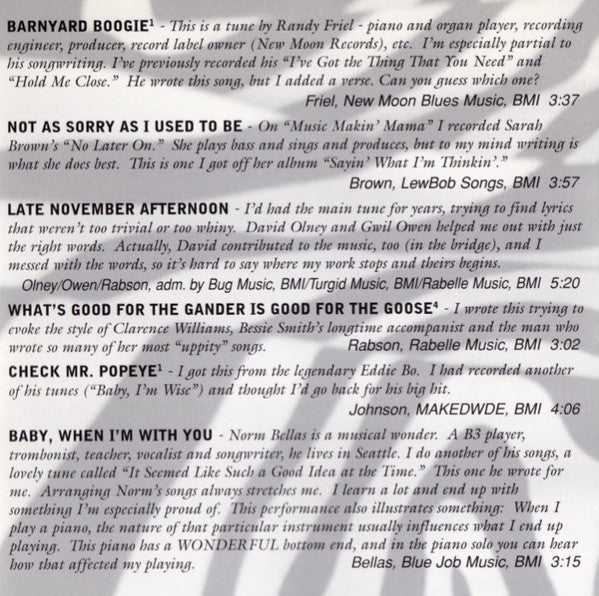 BARNYARD BOOGIE$^1$ - This is a tune by Randy Friel - piano and organ player, recording engineer, producer, record label owner (New Moon Records), etc. I'm especially partial to his songwriting. I've previously recorded his "I've Got the Thing That You Need" and "Hold Me Close." He wrote this song, but I added a verse. Can you guess which one?

Friel, New Moon Blues Music, BMI 3:37

NOT AS SORRY AS I USED TO BE - On "Music Makin' Mama" I recorded Sarah Brown's "No Later On." She plays bass and sings and produces, but to my mind writing is what she does best. This is one I got off her album "Sayin' What I'm Thinkin'."

Brown, LewBob Songs, BMI 3:57

LATE NOVEMBER AFTERNOON - I'd had the main tune for years, trying to find lyrics that weren't too trivial or too whiny. David Olney and Gwil Owen helped me out with just the right words. Actually, David contributed to the music, too (in the bridge), and I messed with the words, so it's hard to say where my work stops and theirs begins.

Olney/Owen/Rabson, adm. by Bug Music, BMI/Turgid Music, BMI/Rabelle Music, BMI 5:20

WHAT'S GOOD FOR THE GANDER IS GOOD FOR THE GOOSE$^4$ - I wrote this trying to evoke the style of Clarence Williams, Bessie Smith's longtime accompanist and the man who wrote so many of her most "uppity" songs.

Rabson, Rabelle Music, BMI 3:02

CHECK MR. POPEYE$^1$ - I got this from the legendary Eddie Bo. I had recorded another of his tunes ("Baby, I'm Wise") and thought I'd go back for his big hit.

Johnson, MAKEDWDE, BMI 4:06

BABY, WHEN I'M WITH YOU - Norm Bellas is a musical wonder. A B3 player, trombonist, teacher, vocalist and songwriter, he lives in Seattle. I do another of his songs, a lovely tune called "It Seemed Like Such a Good Idea at the Time." This one he wrote for me. Arranging Norm's songs always stretches me. I learn a lot and end up with something I'm especially proud of. This performance also illustrates something: When I play a piano, the nature of that particular instrument usually influences what I end up playing. This piano has a WONDERFUL bottom end, and in the piano solo you can hear how that affected my playing.

Bellas, Blue Job Music, BMI 3:15